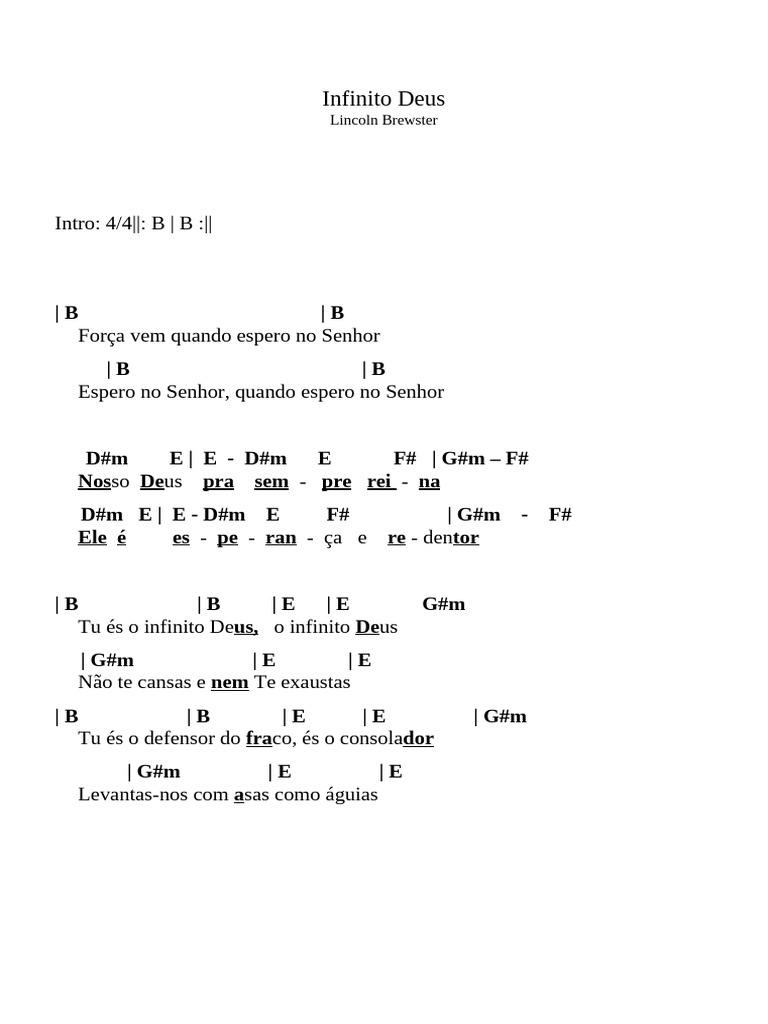 Infinito Deus
Lincoln Brewster

Intro: 4/4||: B | B :||

| B | B
Força vem quando espero no Senhor

| B | B
Espero no Senhor, quando espero no Senhor

D#m E | E - D#m E F# | G#m – F#
Nosso Deus pra sem - pre rei - na

D#m E | E - D#m E F# | G#m - F#
Ele é es - pe - ran - ça e re - dentor

| B | B | E | E G#m
Tu és o infinito Deus, o infinito Deus

| G#m | E | E
Não te cansas e nem Te exaustas

| B | B | E | E | G#m
Tu és o defensor do fraco, és o consolador

| G#m | E | E
Levantas-nos com asas como águias